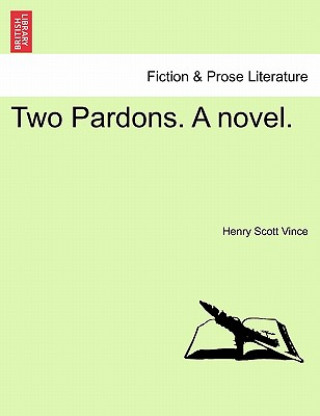 BRITISH LIBRARY

Fiction & Prose Literature

Two Pardons. A novel.

Henry Scott Vince